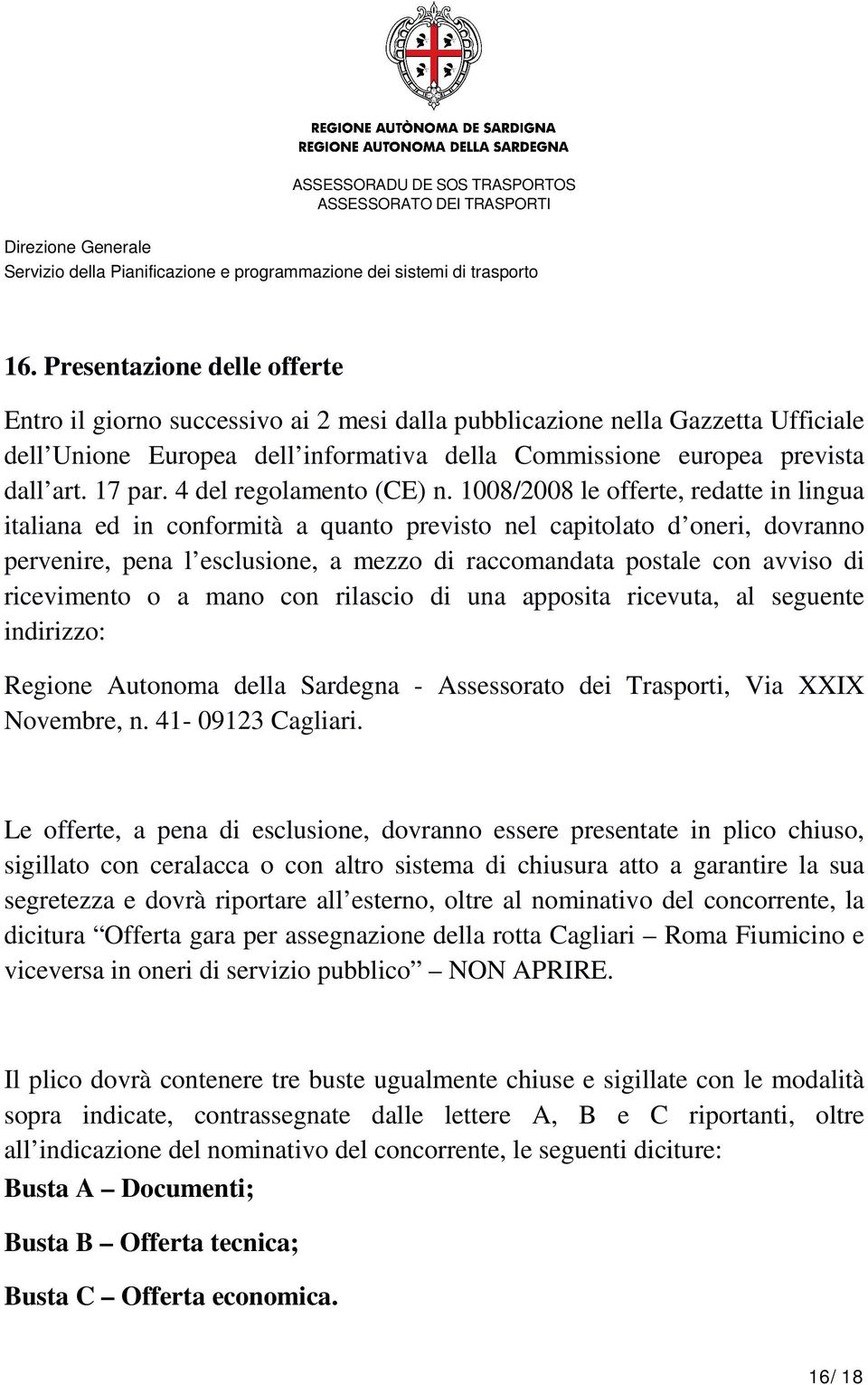 REGIONE AUTÒNOMA DE SARDIGNA
REGIONE AUTONOMA DELLA SARDEGNA

ASSESSORADU DE SOS TRASPORTOS
ASSESSORATO DEI TRASPORTI

Direzione Generale
Servizio della Pianificazione e programmazione dei sistemi di trasporto

16. Presentazione delle offerte

Entro il giorno successivo ai 2 mesi dalla pubblicazione nella Gazzetta Ufficiale dell Unione Europea dell informativa della Commissione europea prevista dall art. 17 par. 4 del regolamento (CE) n. 1008/2008 le offerte, redatte in lingua italiana ed in conformità a quanto previsto nel capitolato d oneri, dovranno pervenire, pena l esclusione, a mezzo di raccomandata postale con avviso di ricevimento o a mano con rilascio di una apposita ricevuta, al seguente indirizzo:

Regione Autonoma della Sardegna - Assessorato dei Trasporti, Via XXIX Novembre, n. 41- 09123 Cagliari.

Le offerte, a pena di esclusione, dovranno essere presentate in plico chiuso, sigillato con ceralacca o con altro sistema di chiusura atto a garantire la sua segretezza e dovrà riportare all esterno, oltre al nominativo del concorrente, la dicitura Offerta gara per assegnazione della rotta Cagliari – Roma Fiumicino e viceversa in oneri di servizio pubblico – NON APRIRE.

Il plico dovrà contenere tre buste ugualmente chiuse e sigillate con le modalità sopra indicate, contrassegnate dalle lettere A, B e C riportanti, oltre all indicazione del nominativo del concorrente, le seguenti diciture:

Busta A – Documenti;

Busta B – Offerta tecnica;

Busta C – Offerta economica.

16/ 18